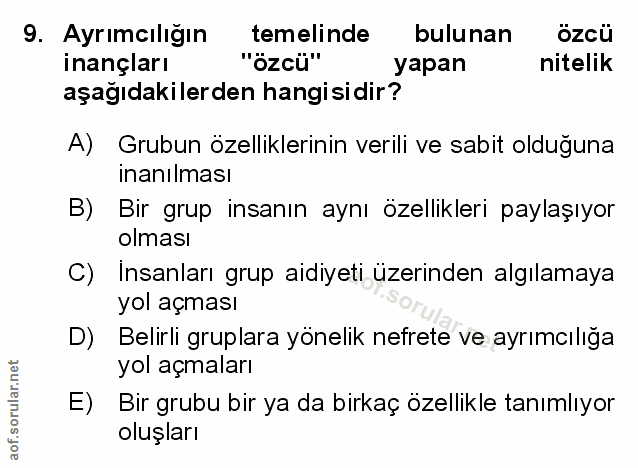 9. Ayrımcılığın temelinde bulunan özcü inançları "özcü" yapan nitelik aşağıdakilerden hangisidir?

A) Grubun özelliklerinin verili ve sabit olduğuna inanılması

B) Bir grup insanın aynı özellikleri paylaşıyor olması

C) İnsanları grup aidiyeti üzerinden algılamaya yol açması

D) Belirli gruplara yönelik nefrete ve ayrımcılığa yol açmaları

E) Bir grubu bir ya da birkaç özellikle tanımlıyor oluşları

aof.sorular.net